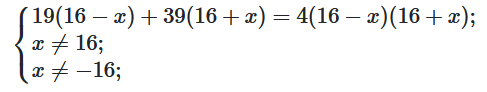 $\begin{cases} 19(16-x)+39(16+x)=4(16-x)(16+x); \\ x \neq 16; \\ x \neq -16; \end{cases}$